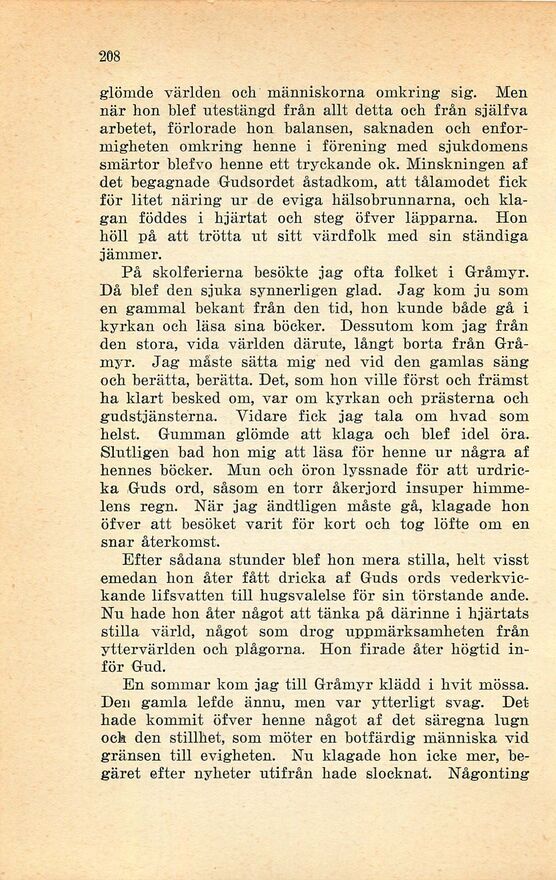 208

glömde världen och människorna omkring sig. Men när hon blef utestängd från allt detta och från själfva arbetet, förlorade hon balansen, saknaden och enformigheten omkring henne i förening med sjukdomens smärtor blefvo henne ett tryckande ok. Minskningen af det begagnade Gudsordet åstadkom, att tålamodet fick för litet näring ur de eviga hälsobrunnarna, och klagan föddes i hjärtat och steg öfver läpparna. Hon höll på att trötta ut sitt värdfolk med sin ständiga jämmer.

På skolferierna besökte jag ofta folket i Gråmyr. Då blef den sjuka synnerligen glad. Jag kom ju som en gammal bekant från den tid, hon kunde både gå i kyrkan och läsa sina böcker. Dessutom kom jag från den stora, vida världen därute, långt borta från Gråmyr. Jag måste sätta mig ned vid den gamlas säng och berätta, berätta. Det, som hon ville först och främst ha klart besked om, var om kyrkan och prästerna och gudstjänsterna. Vidare fick jag tala om hvad som helst. Gumman glömde att klaga och blef idel öra. Slutligen bad hon mig att läsa för henne ur några af hennes böcker. Mun och öron lyssnade för att urdricka Guds ord, såsom en torr åkerjord insuper himmelens regn. När jag ändtligen måste gå, klagade hon öfver att besöket varit för kort och tog löfte om en snar återkomst.

Efter sådana stunder blef hon mera stilla, helt visst emedan hon åter fått dricka af Guds ords vederkvickande lifsvatten till hugsvalelse för sin törstande ande. Nu hade hon åter något att tänka på därinne i hjärtats stilla värld, något som drog uppmärksamheten från yttervärlden och plågorna. Hon firade åter högtid inför Gud.

En sommar kom jag till Gråmyr klädd i hvit mössa. Den gamla lefde ännu, men var ytterligt svag. Det hade kommit öfver henne något af det säregna lugn och den stillhet, som möter en botfärdig människa vid gränsen till evigheten. Nu klagade hon icke mer, begäret efter nyheter utifrån hade slocknat. Någonting